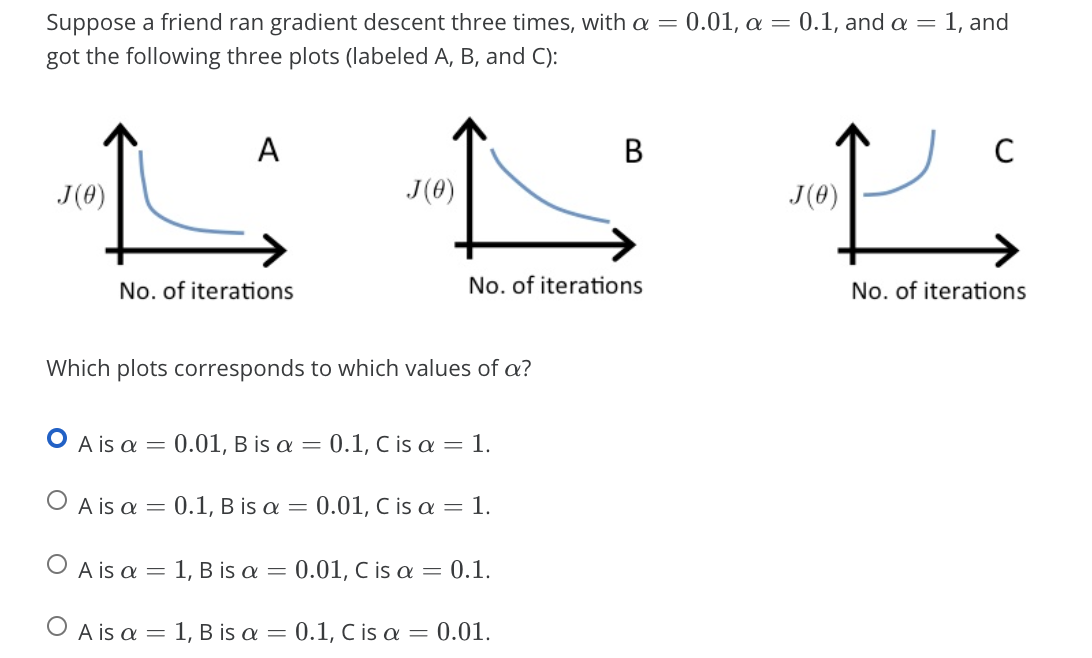 Suppose a friend ran gradient descent three times, with $\alpha = 0.01$, $\alpha = 0.1$, and $\alpha = 1$, and got the following three plots (labeled A, B, and C):

A
$J(\theta)$
No. of iterations

B
$J(\theta)$
No. of iterations

C
$J(\theta)$
No. of iterations

Which plots corresponds to which values of $\alpha$?

A is $\alpha = 0.01$, B is $\alpha = 0.1$, C is $\alpha = 1$.

A is $\alpha = 0.1$, B is $\alpha = 0.01$, C is $\alpha = 1$.

A is $\alpha = 1$, B is $\alpha = 0.01$, C is $\alpha = 0.1$.

A is $\alpha = 1$, B is $\alpha = 0.1$, C is $\alpha = 0.01$.